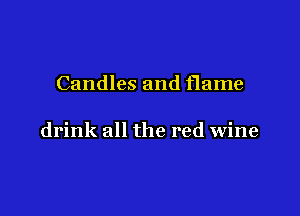 Candles and flame

drink all the red wine